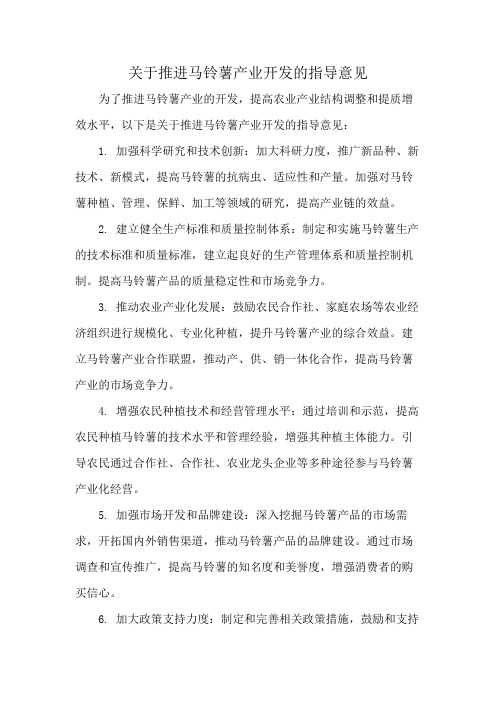 关于推进马铃薯产业开发的指导意见

为了推进马铃薯产业的开发，提高农业产业结构调整和提质增效水平，以下是关于推进马铃薯产业开发的指导意见：

1. 加强科学研究和技术创新：加大科研力度，推广新品种、新技术、新模式，提高马铃薯的抗病虫、适应性和产量。加强对马铃薯种植、管理、保鲜、加工等领域的研究，提高产业链的效益。

2. 建立健全生产标准和质量控制体系：制定和实施马铃薯生产的技术标准和质量标准，建立起良好的生产管理体系和质量控制机制。提高马铃薯产品的质量稳定性和市场竞争力。

3. 推动农业产业化发展：鼓励农民合作社、家庭农场等农业经济组织进行规模化、专业化种植，提升马铃薯产业的综合效益。建立马铃薯产业合作联盟，推动产、供、销一体化合作，提高马铃薯产业的市场竞争力。

4. 增强农民种植技术和经营管理水平：通过培训和示范，提高农民种植马铃薯的技术水平和管理经验，增强其种植主体能力。引导农民通过合作社、合作社、农业龙头企业等多种途径参与马铃薯产业化经营。

5. 加强市场开发和品牌建设：深入挖掘马铃薯产品的市场需求，开拓国内外销售渠道，推动马铃薯产品的品牌建设。通过市场调查和宣传推广，提高马铃薯的知名度和美誉度，增强消费者的购买信心。

6. 加大政策支持力度：制定和完善相关政策措施，鼓励和支持